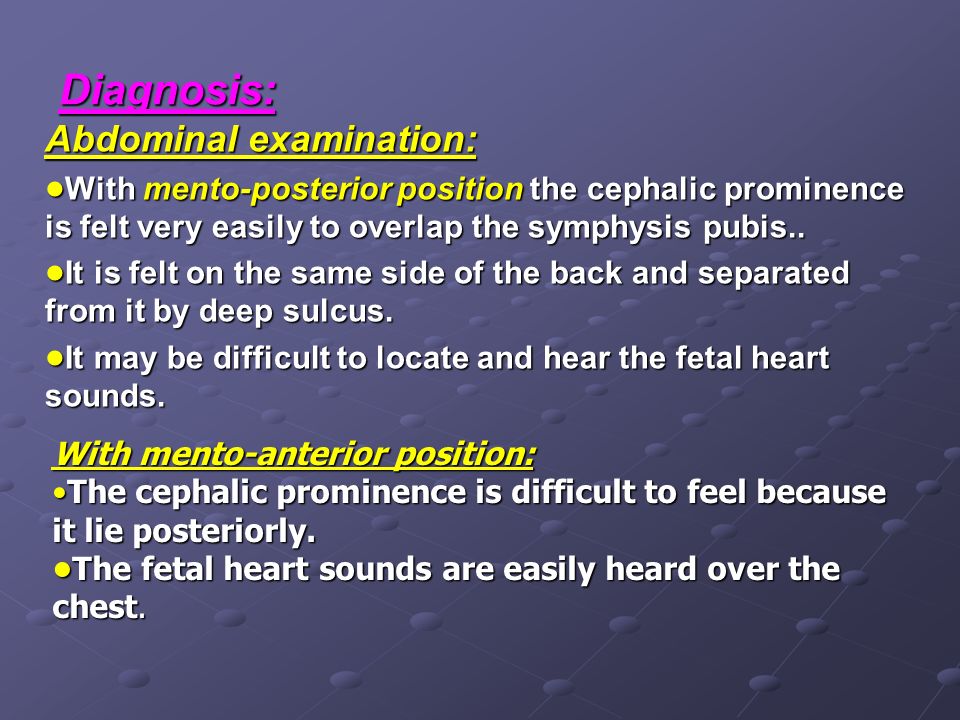 Diagnosis:
Abdominal examination:

●With mento-posterior position the cephalic prominence is felt very easily to overlap the symphysis pubis..

●It is felt on the same side of the back and separated from it by deep sulcus.

●It may be difficult to locate and hear the fetal heart sounds.

With mento-anterior position:
•The cephalic prominence is difficult to feel because it lie posteriorly.
●The fetal heart sounds are easily heard over the chest.